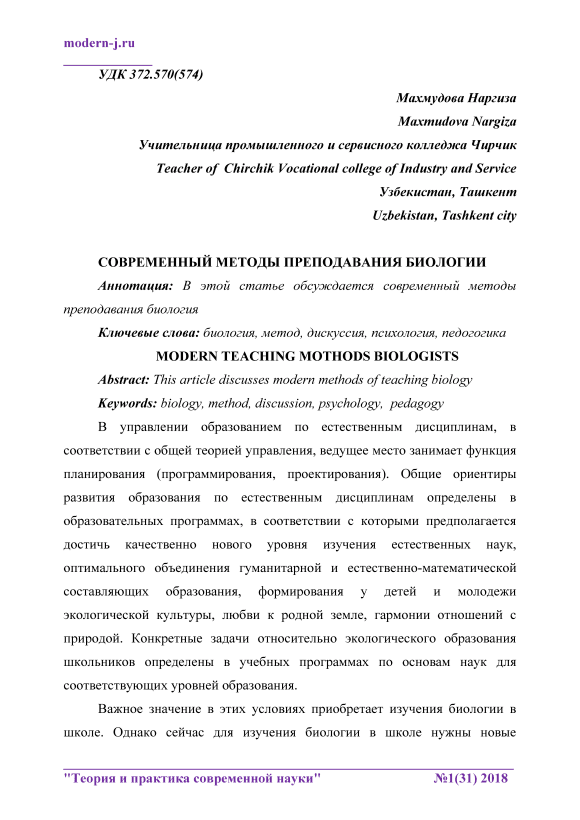 modern-j.ru

УДК 372.570(574)

Махмудова Наргиза
Maxmudova Nargiza
Учительница промышленного и сервисного колледжа Чирчик
Teacher of Chirchik Vocational college of Industry and Service
Узбекистан, Ташкент
Uzbekistan, Tashkent city

СОВРЕМЕННЫЙ МЕТОДЫ ПРЕПОДАВАНИЯ БИОЛОГИИ

Аннотация: В этой статье обсуждается современный методы преподавания биология

Ключевые слова: биология, метод, дискуссия, психология, педогогика

MODERN TEACHING MOTHODS BIOLOGISTS

Abstract: This article discusses modern methods of teaching biology

Keywords: biology, method, discussion, psychology, pedagogy

В управлении образованием по естественным дисциплинам, в соответствии с общей теорией управления, ведущее место занимает функция планирования (программирования, проектирования). Общие ориентиры развития образования по естественным дисциплинам определены в образовательных программах, в соответствии с которыми предполагается достичь качественно нового уровня изучения естественных наук, оптимального объединения гуманитарной и естественно-математической составляющих образования, формирования у детей и молодежи экологической культуры, любви к родной земле, гармонии отношений с природой. Конкретные задачи относительно экологического образования школьников определены в учебных программах по основам наук для соответствующих уровней образования.

Важное значение в этих условиях приобретает изучения биологии в школе. Однако сейчас для изучения биологии в школе нужны новые

"Теория и практика современной науки" №1(31) 2018